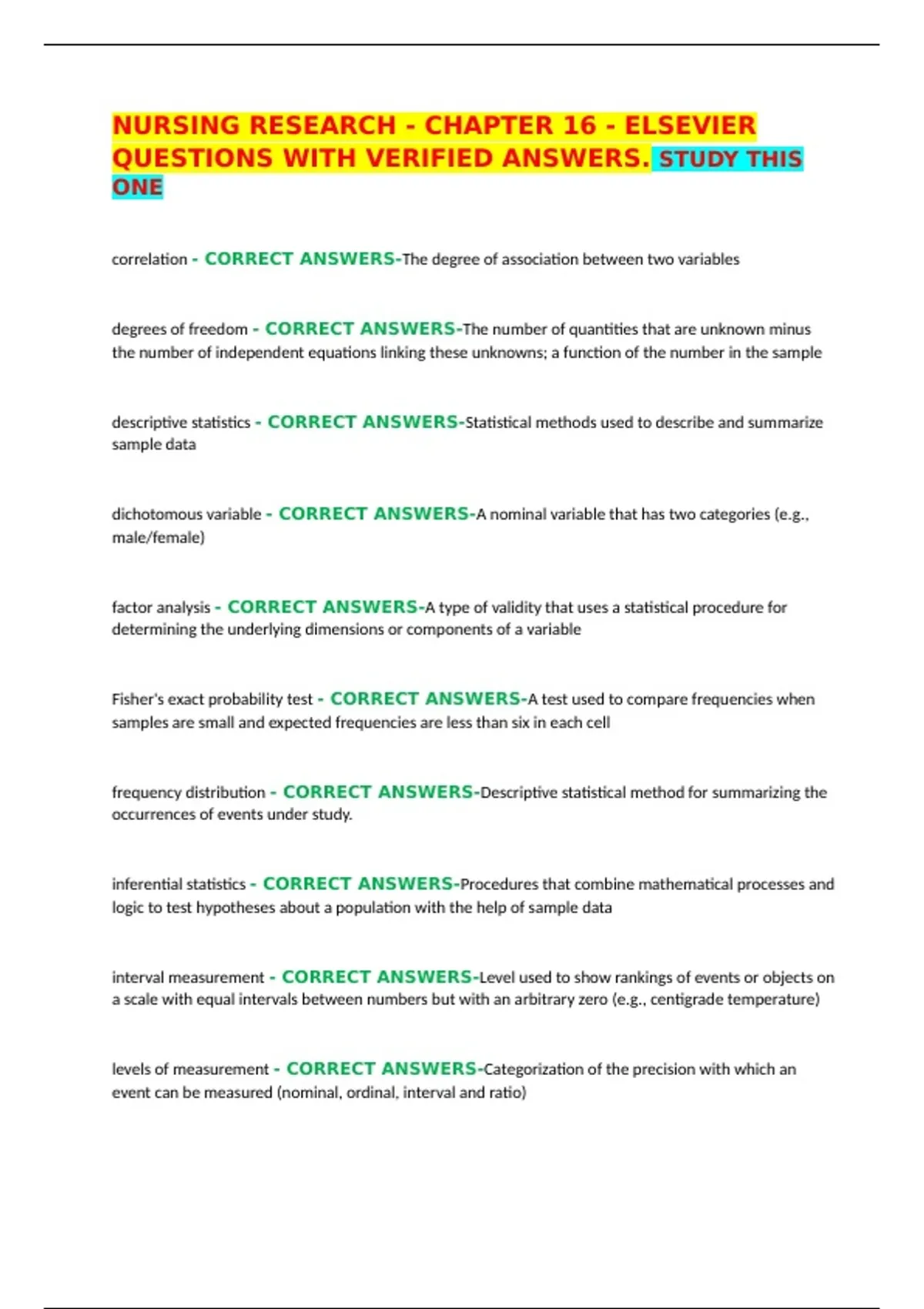 NURSING RESEARCH - CHAPTER 16 - ELSEVIER QUESTIONS WITH VERIFIED ANSWERS. STUDY THIS ONE

correlation - CORRECT ANSWERS-The degree of association between two variables

degrees of freedom - CORRECT ANSWERS-The number of quantities that are unknown minus the number of independent equations linking these unknowns; a function of the number in the sample

descriptive statistics - CORRECT ANSWERS-Statistical methods used to describe and summarize sample data

dichotomous variable - CORRECT ANSWERS-A nominal variable that has two categories (e.g., male/female)

factor analysis - CORRECT ANSWERS-A type of validity that uses a statistical procedure for determining the underlying dimensions or components of a variable

Fisher's exact probability test - CORRECT ANSWERS-A test used to compare frequencies when samples are small and expected frequencies are less than six in each cell

frequency distribution - CORRECT ANSWERS-Descriptive statistical method for summarizing the occurrences of events under study.

inferential statistics - CORRECT ANSWERS-Procedures that combine mathematical processes and logic to test hypotheses about a population with the help of sample data

interval measurement - CORRECT ANSWERS-Level used to show rankings of events or objects on a scale with equal intervals between numbers but with an arbitrary zero (e.g., centigrade temperature)

levels of measurement - CORRECT ANSWERS-Categorization of the precision with which an event can be measured (nominal, ordinal, interval and ratio)